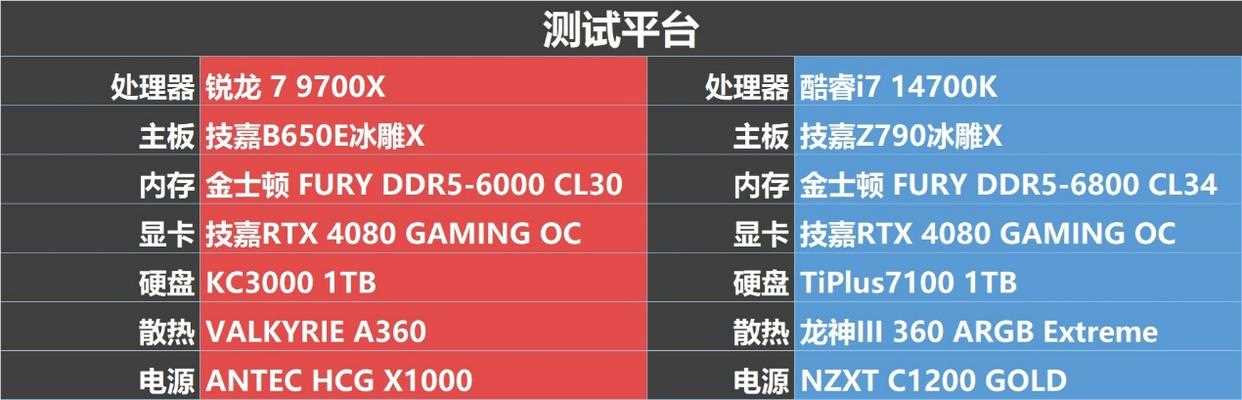 测试平台

| 处理器 | 锐龙 7 9700X | 处理器 | 酷睿i7 14700K |
|---|---|---|---|
| 主板 | 技嘉B650E冰雕X | 主板 | 技嘉Z790冰雕X |
| 内存 | 金士顿 FURY DDR5-6000 CL30 | 内存 | 金士顿 FURY DDR5-6800 CL34 |
| 显卡 | 技嘉RTX 4080 GAMING OC | 显卡 | 技嘉RTX 4080 GAMING OC |
| 硬盘 | KC3000 1TB | 硬盘 | TiPlus7100 1TB |
| 散热 | VALKYRIE A360 | 散热 | 龙神III 360 ARGB Extreme |
| 电源 | ANTEC HCG X1000 | 电源 | NZXT C1200 GOLD |